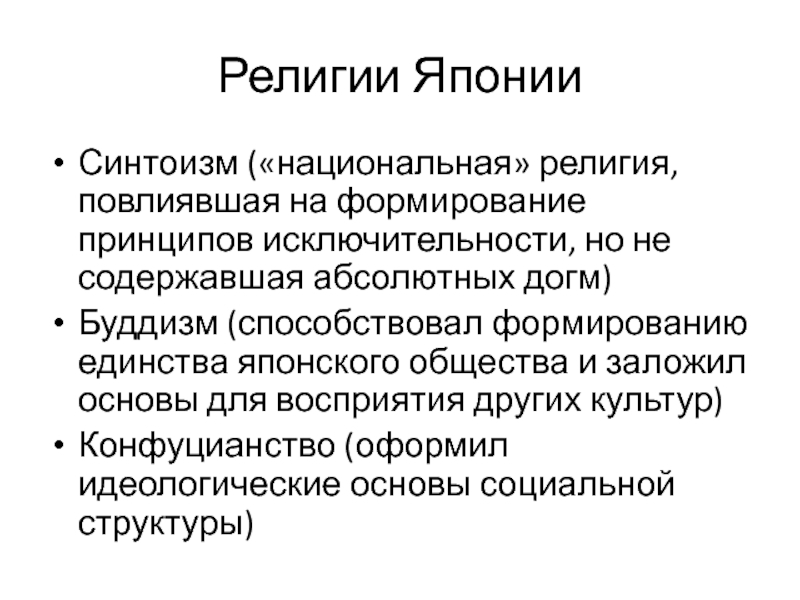 Религии Японии

• Синтоизм («национальная» религия, повлиявшая на формирование принципов исключительности, но не содержавшая абсолютных догм)
• Буддизм (способствовал формированию единства японского общества и заложил основы для восприятия других культур)
• Конфуцианство (оформил идеологические основы социальной структуры)